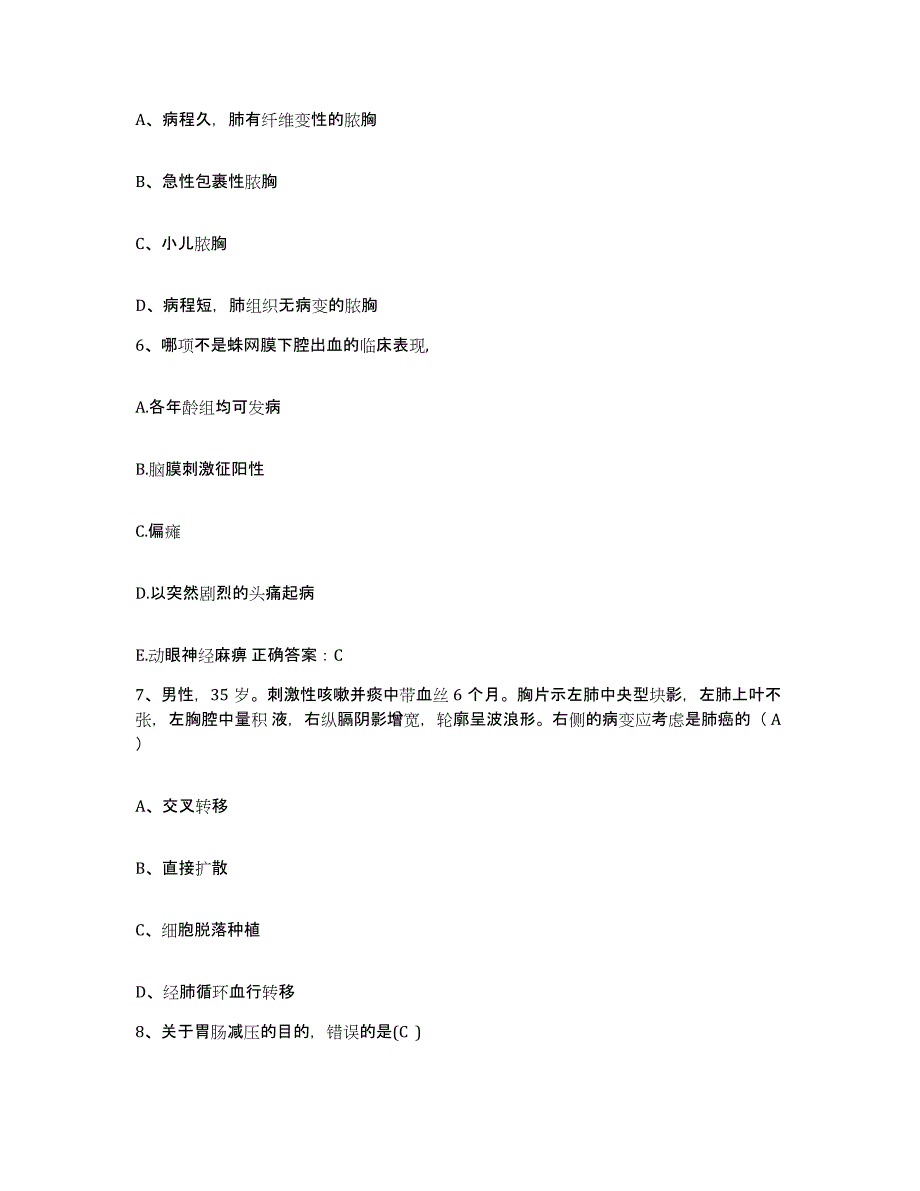 A、病程久，肺有纤维变性的脓胸

B、急性包裹性脓胸

C、小儿脓胸

D、病程短，肺组织无病变的脓胸

6、哪项不是蛛网膜下腔出血的临床表现,

A.各年龄组均可发病

B.脑膜刺激征阳性

C.偏瘫

D.以突然剧烈的头痛起病

E.动眼神经麻痹 正确答案：C

7、男性，35 岁。刺激性咳嗽并痰中带血丝 6 个月。胸片示左肺中央型块影，左肺上叶不张，左胸腔中量积 液，右纵膈阴影增宽，轮廓呈波浪形。右侧的病变应考虑是肺癌的（ A ）

A、交叉转移

B、直接扩散

C、细胞脱落种植

D、经肺循环血行转移

8、关于胃肠减压的目的，错误的是(C )